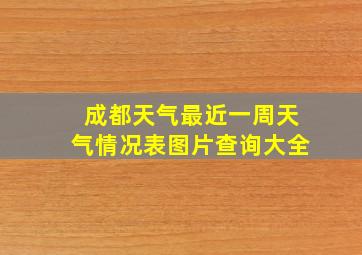 成都天气最近一周天气情况表图片查询大全